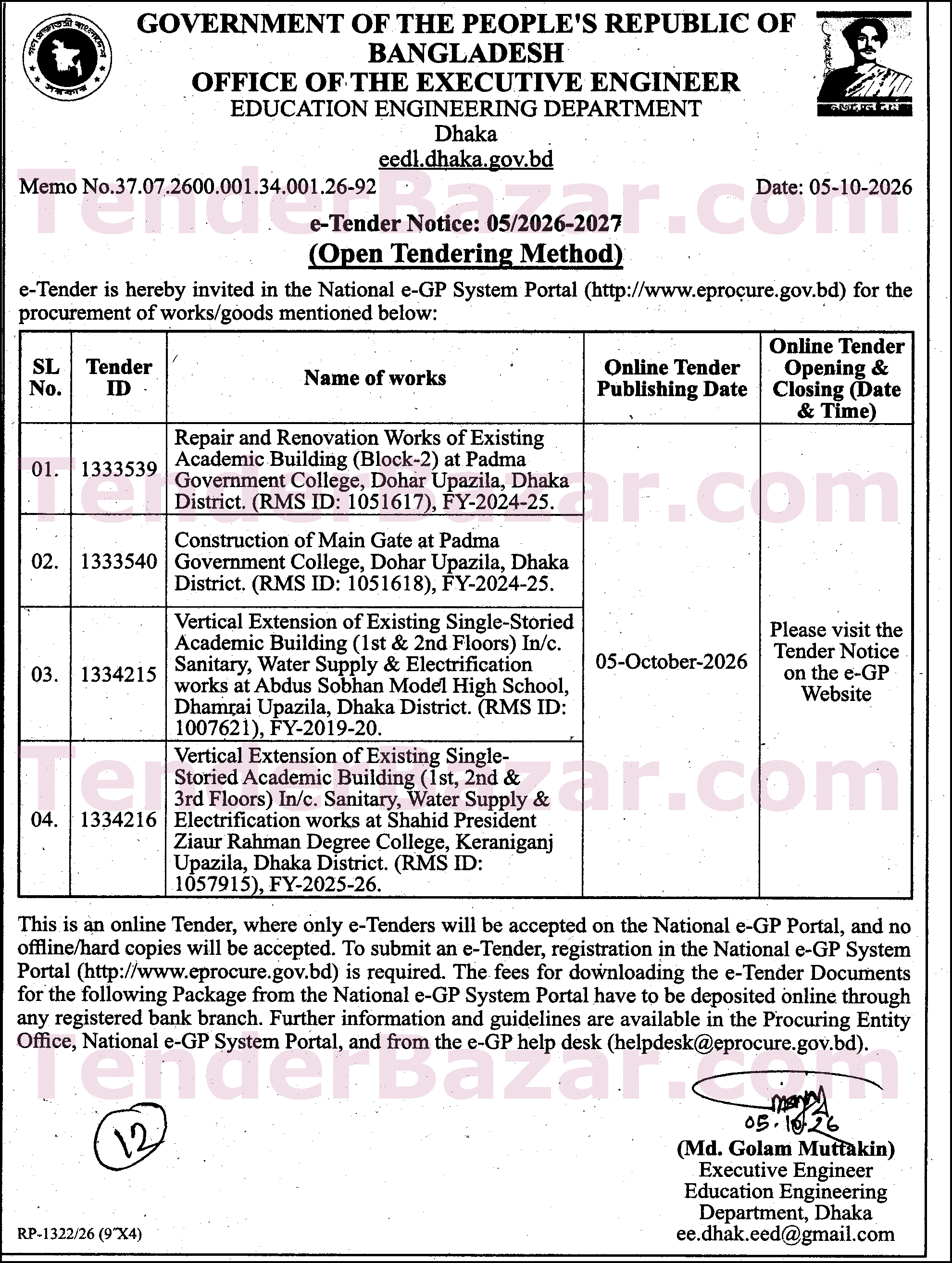 GOVERNMENT OF THE PEOPLE'S REPUBLIC OF BANGLADESH
OFFICE OF THE EXECUTIVE ENGINEER
EDUCATION ENGINEERING DEPARTMENT
Dhaka
eedl.dhaka.gov.bd

Memo No.37.07.2600.001.34.001.26-92
Date: 05-10-2026

e-Tender Notice: 05/2026-2027
(Open Tendering Method)

e-Tender is hereby invited in the National e-GP System Portal (http://www.eprocure.gov.bd) for the procurement of works/goods mentioned below:

| SL No. | Tender ID | Name of works | Online Tender Publishing Date | Online Tender Opening & Closing (Date & Time) |
|---|---|---|---|---|
| 01. | 1333539 | Repair and Renovation Works of Existing Academic Building (Block-2) at Padma Government College, Dohar Upazila, Dhaka District. (RMS ID: 1051617), FY-2024-25. | 05-October-2026 | Please visit the Tender Notice on the e-GP Website |
| 02. | 1333540 | Construction of Main Gate at Padma Government College, Dohar Upazila, Dhaka District. (RMS ID: 1051618), FY-2024-25. | | |
| 03. | 1334215 | Vertical Extension of Existing Single-Storied Academic Building (1st & 2nd Floors) In/c. Sanitary, Water Supply & Electrification works at Abdus Sobhan Model High School, Dhamrai Upazila, Dhaka District. (RMS ID: 1007621), FY-2019-20. | | |
| 04. | 1334216 | Vertical Extension of Existing Single-Storied Academic Building (1st, 2nd & 3rd Floors) In/c. Sanitary, Water Supply & Electrification works at Shahid President Ziaur Rahman Degree College, Keraniganj Upazila, Dhaka District. (RMS ID: 1057915), FY-2025-26. | | |

This is an online Tender, where only e-Tenders will be accepted on the National e-GP Portal, and no offline/hard copies will be accepted. To submit an e-Tender, registration in the National e-GP System Portal (http://www.eprocure.gov.bd) is required. The fees for downloading the e-Tender Documents for the following Package from the National e-GP System Portal have to be deposited online through any registered bank branch. Further information and guidelines are available in the Procuring Entity Office, National e-GP System Portal, and from the e-GP help desk (helpdesk@eprocure.gov.bd).

12

05.10.26
(Md. Golam Muttakin)
Executive Engineer
Education Engineering
Department, Dhaka
ee.dhak.eed@gmail.com

RP-1322/26 (9"X4)

TenderBazar.com